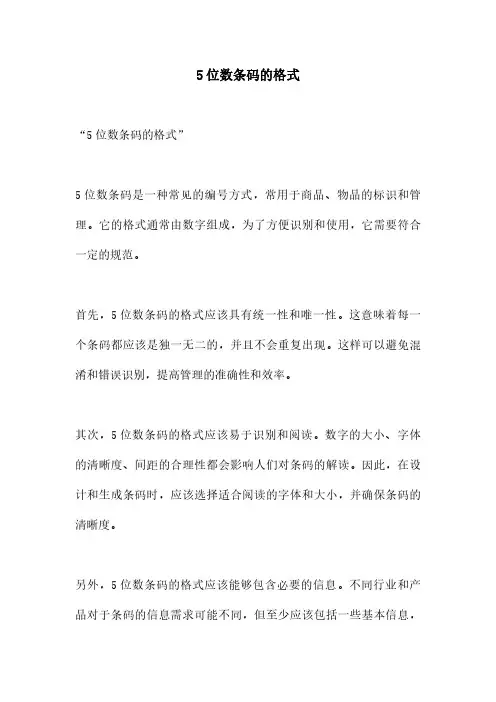 5位数条码的格式

“5位数条码的格式”

5位数条码是一种常见的编号方式，常用于商品、物品的标识和管理。它的格式通常由数字组成，为了方便识别和使用，它需要符合一定的规范。

首先，5位数条码的格式应该具有统一性和唯一性。这意味着每一个条码都应该是独一无二的，并且不会重复出现。这样可以避免混淆和错误识别，提高管理的准确性和效率。

其次，5位数条码的格式应该易于识别和阅读。数字的大小、字体的清晰度、间距的合理性都会影响人们对条码的解读。因此，在设计和生成条码时，应该选择适合阅读的字体和大小，并确保条码的清晰度。

另外，5位数条码的格式应该能够包含必要的信息。不同行业和产品对于条码的信息需求可能不同，但至少应该包括一些基本信息，